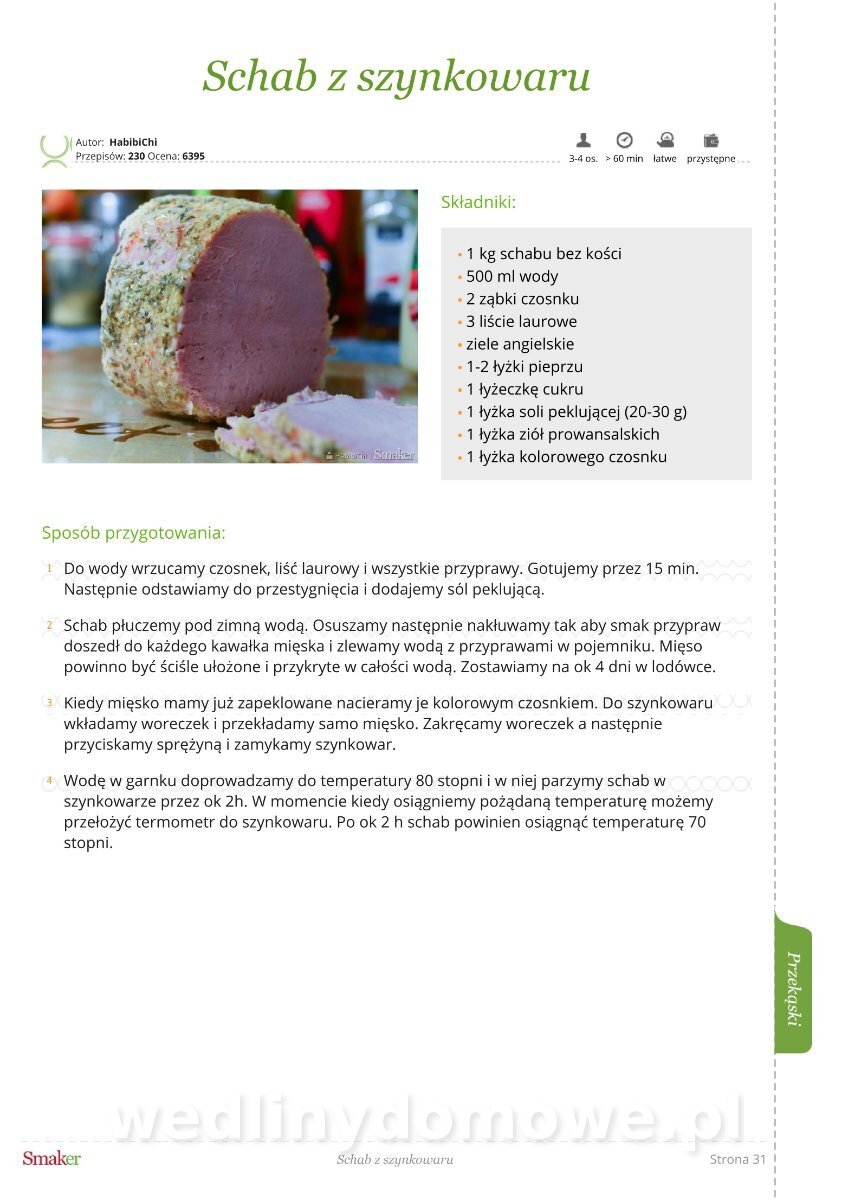 Schab z szynkowaru

Autor: HabibiChi
Przepisów: 230 Ocena: 6395

3-4 os. > 60 min łatwe przystępne

Składniki:

• 1 kg schabu bez kości
• 500 ml wody
• 2 ząbki czosnku
• 3 liście laurowe
• ziele angielskie
• 1-2 łyżki pieprzu
• 1 łyżeczkę cukru
• 1 łyżka soli peklującej (20-30 g)
• 1 łyżka ziół prowansalskich
• 1 łyżka kolorowego czosnku

Sposób przygotowania:

1 Do wody wrzucamy czosnek, liść laurowy i wszystkie przyprawy. Gotujemy przez 15 min. Następnie odstawiamy do przestygnięcia i dodajemy sól peklującą.

2 Schab płuczemy pod zimną wodą. Osuszamy następnie nakłuwamy tak aby smak przypraw doszedł do każdego kawałka mięska i zlewamy wodą z przyprawami w pojemniku. Mięso powinno być ściśle ułożone i przykryte w całości wodą. Zostawiamy na ok 4 dni w lodówce.

3 Kiedy mięsko mamy już zapeklowane nacieramy je kolorowym czosnkiem. Do szynkowaru wkładamy woreczek i przekładamy samo mięsko. Zakręcamy woreczek a następnie przyciskamy sprężyną i zamykamy szynkowar.

4 Wodę w garnku doprowadzamy do temperatury 80 stopni i w niej parzymy schab w szynkowarze przez ok 2h. W momencie kiedy osiągniemy pożądaną temperaturę możemy przełożyć termometr do szynkowaru. Po ok 2 h schab powinien osiągnąć temperaturę 70 stopni.

Przekąski

Smaker Schab z szynkowaru Strona 31

wedlinydomowe.pl